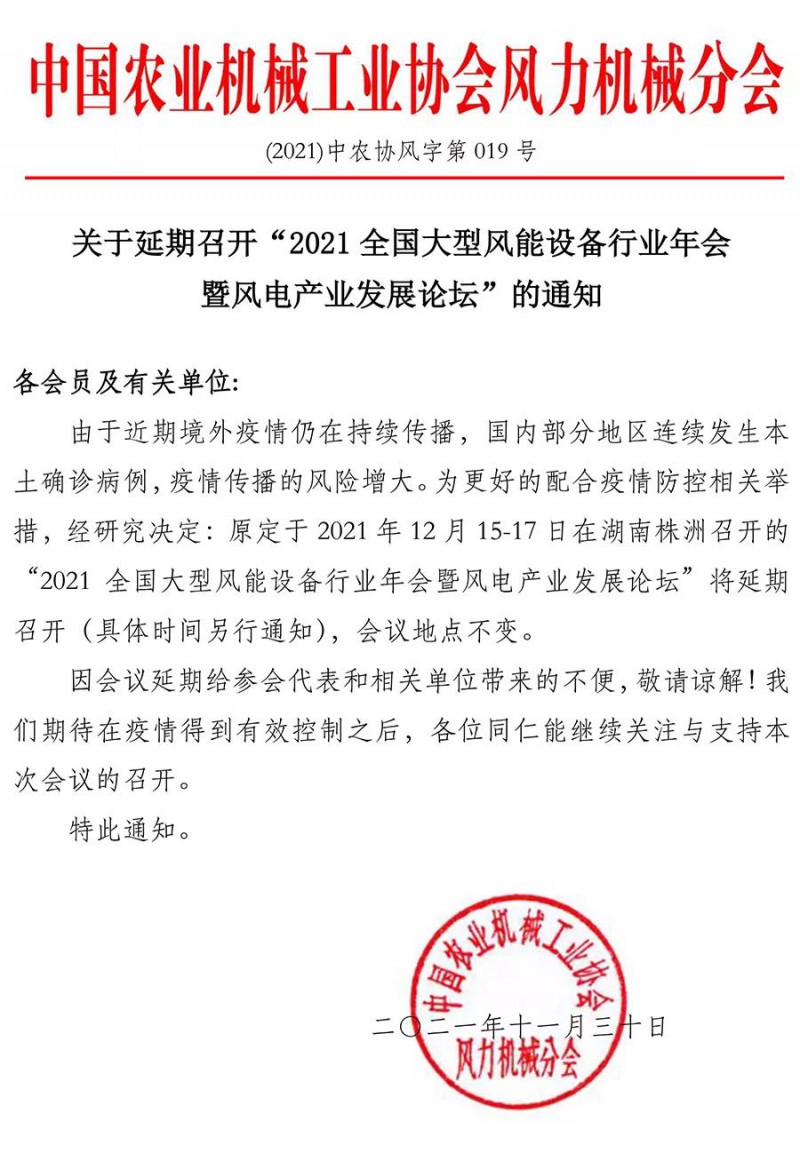 中国农业机械工业协会风力机械分会

(2021)中农协风字第 019 号

关于延期召开“2021 全国大型风能设备行业年会暨风电产业发展论坛”的通知

各会员及有关单位:

由于近期境外疫情仍在持续传播，国内部分地区连续发生本土确诊病例，疫情传播的风险增大。为更好的配合疫情防控相关举措，经研究决定：原定于 2021 年 12 月 15-17 日在湖南株洲召开的“2021 全国大型风能设备行业年会暨风电产业发展论坛”将延期召开（具体时间另行通知），会议地点不变。

因会议延期给参会代表和相关单位带来的不便，敬请谅解！我们期待在疫情得到有效控制之后，各位同仁能继续关注与支持本次会议的召开。

特此通知。

中国农业机械工业协会
风力机械分会

二〇二一年十一月三十日